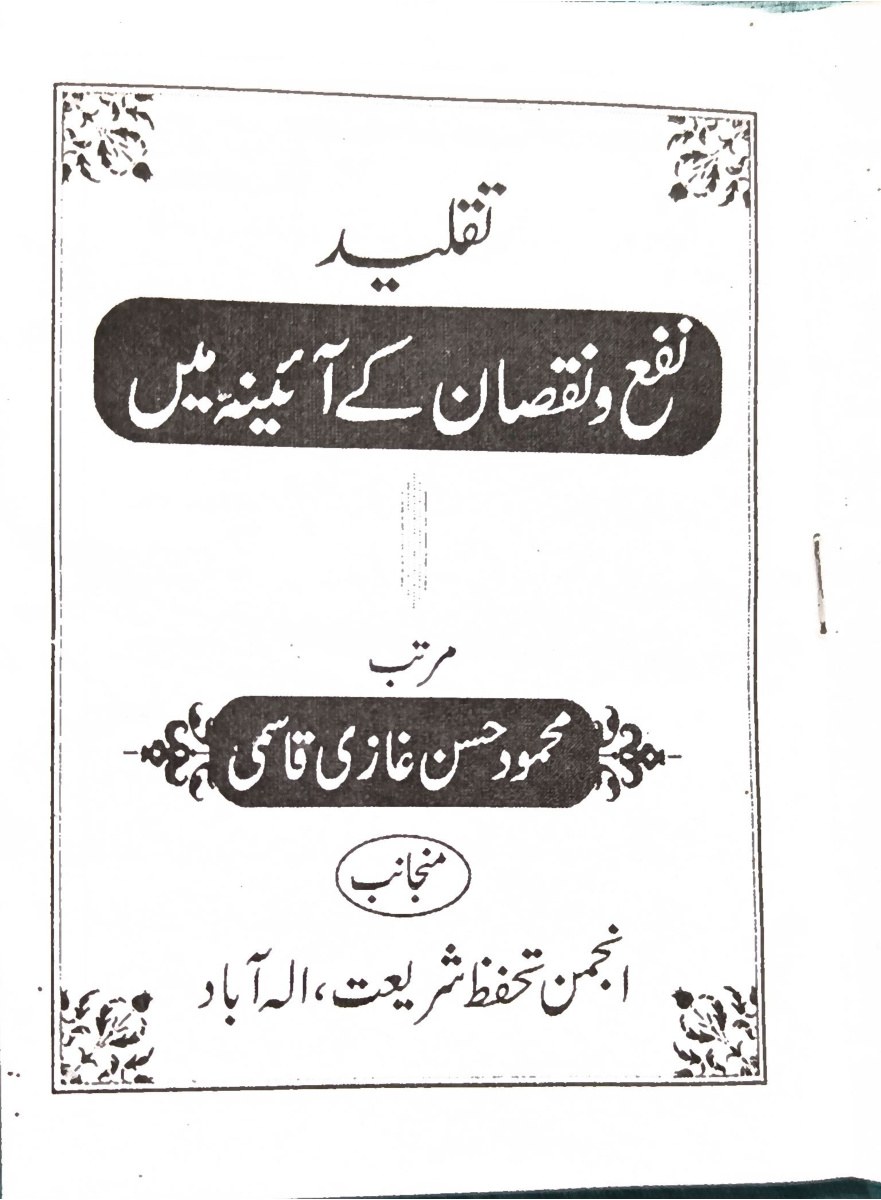 تقلید

نفع ونقصان کے آئینہ میں

مرتب

محمود حسن غازی قاسمی

منجانب

انجمن تحفظ شریعت، الہ آباد